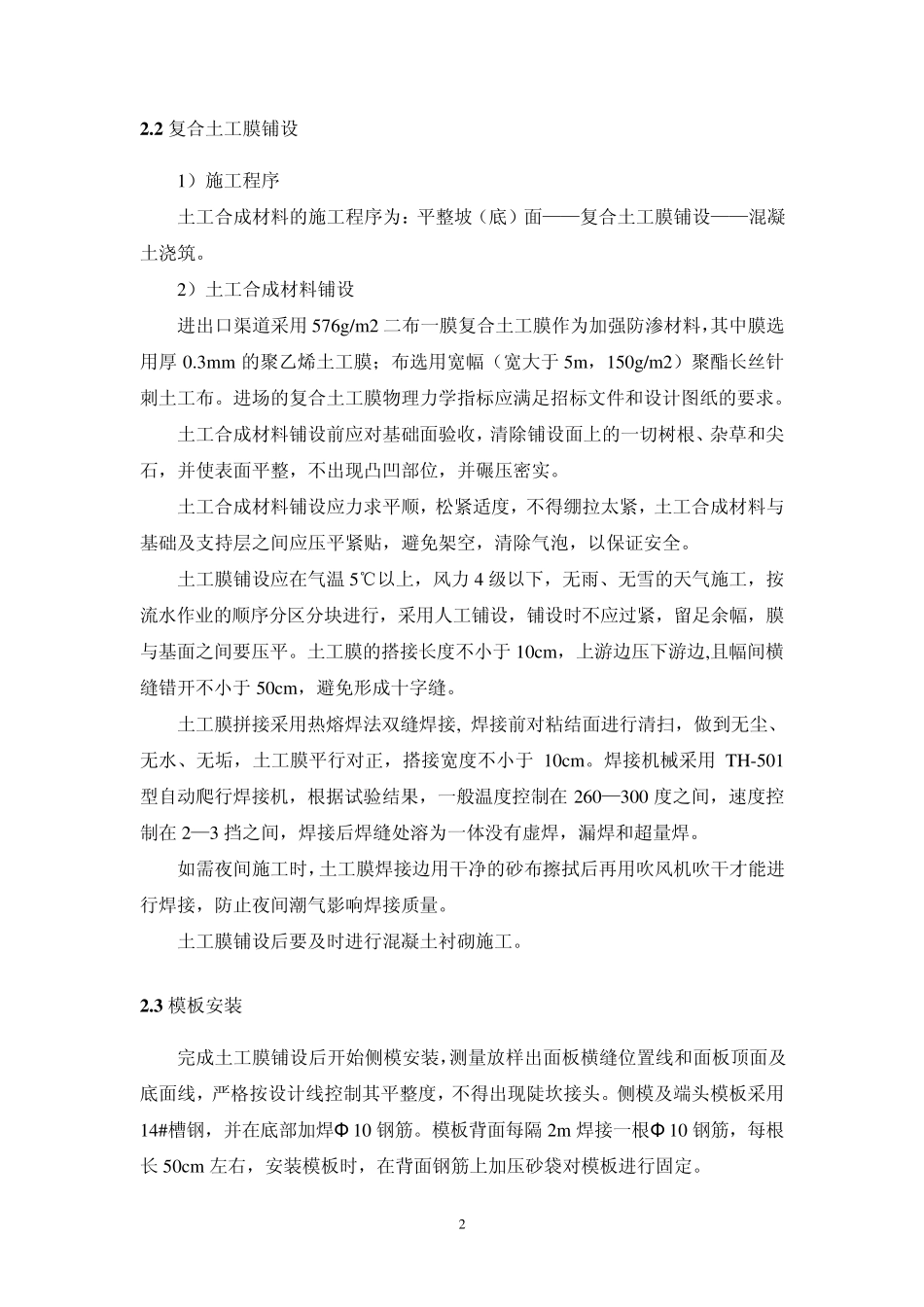 2.2 复合土工膜铺设

1）施工程序

土工合成材料的施工程序为：平整坡（底）面——复合土工膜铺设——混凝土浇筑。

2）土工合成材料铺设

进出口渠道采用 576g/m2 二布一膜复合土工膜作为加强防渗材料，其中膜选用厚 0.3mm 的聚乙烯土工膜；布选用宽幅（宽大于 5m，150g/m2）聚酯长丝针刺土工布。进场的复合土工膜物理力学指标应满足招标文件和设计图纸的要求。

土工合成材料铺设前应对基础面验收，清除铺设面上的一切树根、杂草和尖石，并使表面平整，不出现凸凹部位，并碾压密实。

土工合成材料铺设应力求平顺，松紧适度，不得绷拉太紧，土工合成材料与基础及支持层之间应压平紧贴，避免架空，清除气泡，以保证安全。

土工膜铺设应在气温 5℃以上，风力 4 级以下，无雨、无雪的天气施工，按流水作业的顺序分区分块进行，采用人工铺设，铺设时不应过紧，留足余幅，膜与基面之间要压平。土工膜的搭接长度不小于 10cm，上游边压下游边,且幅间横缝错开不小于 50cm，避免形成十字缝。

土工膜拼接采用热熔焊法双缝焊接，焊接前对粘结面进行清扫，做到无尘、无水、无垢，土工膜平行对正，搭接宽度不小于 10cm。焊接机械采用 TH-501 型自动爬行焊接机，根据试验结果，一般温度控制在 260—300 度之间，速度控制在 2—3 挡之间，焊接后焊缝处溶为一体没有虚焊，漏焊和超量焊。

如需夜间施工时，土工膜焊接边用干净的砂布擦拭后再用吹风机吹干才能进行焊接，防止夜间潮气影响焊接质量。

土工膜铺设后要及时进行混凝土衬砌施工。

2.3 模板安装

完成土工膜铺设后开始侧模安装，测量放样出面板横缝位置线和面板顶面及底面线，严格按设计线控制其平整度，不得出现陡坎接头。侧模及端头模板采用 14#槽钢，并在底部加焊Φ10 钢筋。模板背面每隔 2m 焊接一根Φ10 钢筋，每根长 50cm 左右，安装模板时，在背面钢筋上加压砂袋对模板进行固定。

2